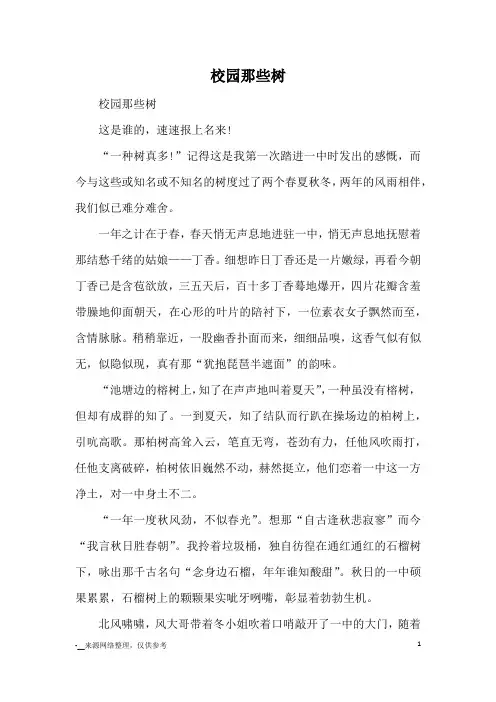 校园那些树

校园那些树

这是谁的，速速报上名来！

“一种树真多！”记得这是我第一次踏进一中时发出的感慨，而今与这些或知名或不知名的树度过了两个春夏秋冬，两年的风雨相伴，我们似已难分难舍。

一年之计在于春，春天悄无声息地进驻一中，悄无声息地抚慰着那结愁千绪的姑娘——丁香。细想昨日丁香还是一片嫩绿，再看今朝丁香已是含苞欲放，三五天后，百十多丁香蓦地爆开，四片花瓣含羞带臊地仰面朝天，在心形的叶片的陪衬下，一位素衣女子飘然而至，含情脉脉。稍稍靠近，一股幽香扑面而来，细细品嗅，这香气似有似无，似隐似现，真有那“犹抱琵琶半遮面”的韵味。

“池塘边的榕树上，知了在声声地叫着夏天”，一种虽没有榕树，但却有成群的知了。一到夏天，知了结队而行趴在操场边的柏树上，引吭高歌。那柏树高耸入云，笔直无弯，苍劲有力，任他风吹雨打，任他支离破碎，柏树依旧巍然不动，赫然挺立，他们恋着一中这一方净土，对一中身土不二。

“一年一度秋风劲，不似春光”。想那“自古逢秋悲寂寥”而今“我言秋日胜春朝”。我拎着垃圾桶，独自彷徨在通红通红的石榴树下，咏出那千古名句“念身边石榴，年年谁知酸甜”。秋日的一中硕果累累，石榴树上的颗颗果实呲牙咧嘴，彰显着勃勃生机。

北风啸啸，风大哥带着冬小姐吹着口哨敲开了一中的大门，随着

-__来源网络整理，仅供参考

1